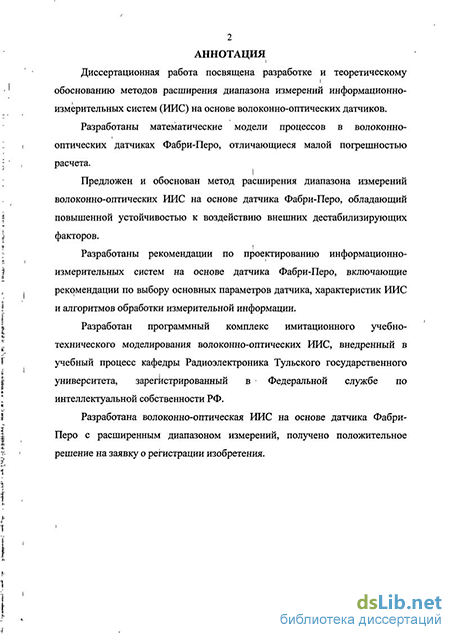 2

АННОТАЦИЯ

Диссертационная работа посвящена разработке и теоретическому обоснованию методов расширения диапазона измерений информационно-измерительных систем (ИИС) на основе волоконно-оптических датчиков.

Разработаны математические модели процессов в волоконно-оптических датчиках Фабри-Перо, отличающиеся малой погрешностью расчета.

Предложен и обоснован метод расширения диапазона измерений волоконно-оптических ИИС на основе датчика Фабри-Перо, обладающий повышенной устойчивостью к воздействию внешних дестабилизирующих факторов.

Разработаны рекомендации по проектированию информационно-измерительных систем на основе датчика Фабри-Перо, включающие рекомендации по выбору основных параметров датчика, характеристик ИИС и алгоритмов обработки измерительной информации.

Разработан программный комплекс имитационного учебно-технического моделирования волоконно-оптических ИИС, внедренный в учебный процесс кафедры Радиоэлектроника Тульского государственного университета, зарегистрированный в Федеральной службе по интеллектуальной собственности РФ.

Разработана волоконно-оптическая ИИС на основе датчика Фабри-Перо с расширенным диапазоном измерений, получено положительное решение на заявку о регистрации изобретения.

dsLib.net
библиотека диссертаций